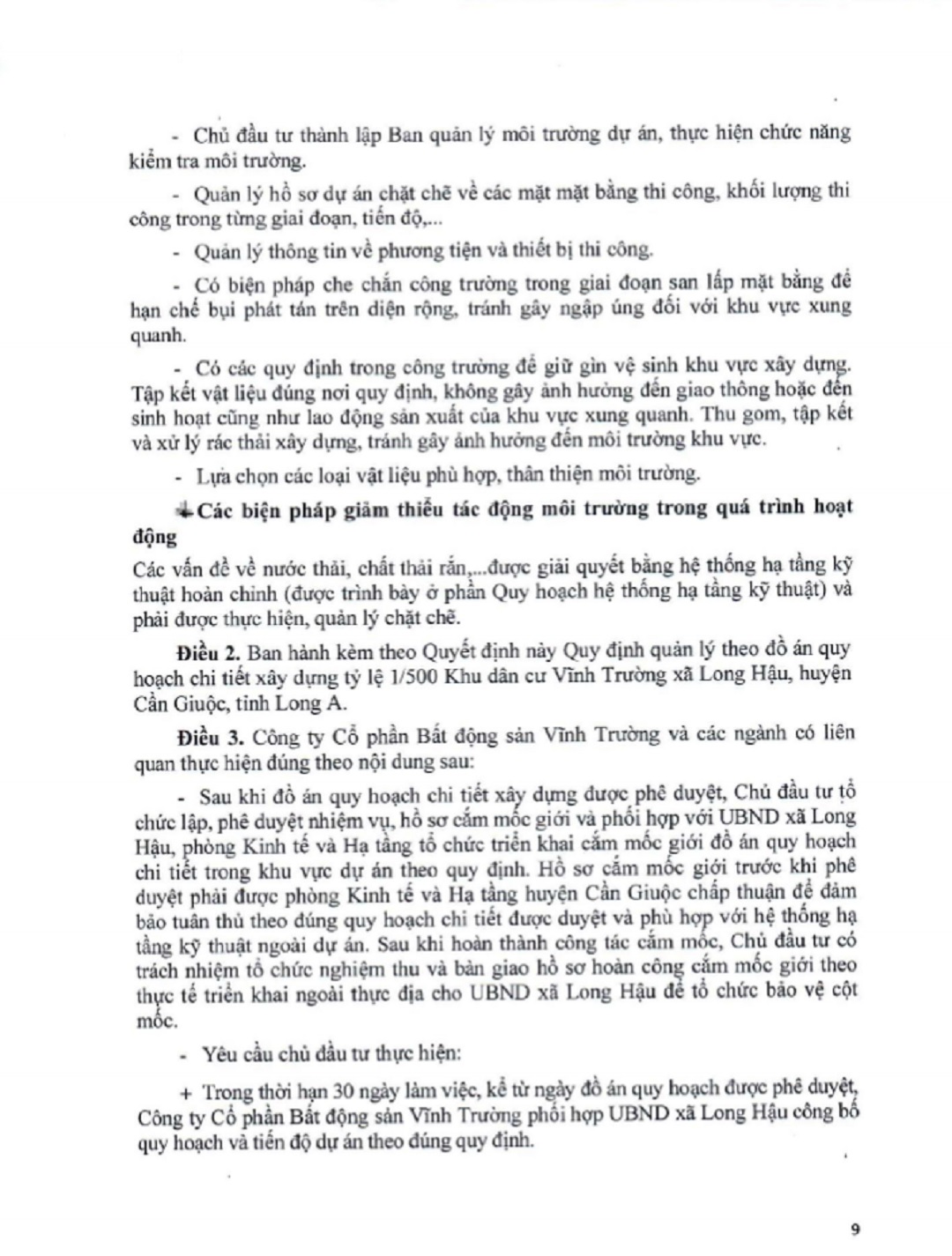 - Chủ đầu tư thành lập Ban quản lý môi trường dự án, thực hiện chức năng kiểm tra môi trường.

- Quản lý hồ sơ dự án chặt chẽ về các mặt mặt bằng thi công, khối lượng thi công trong từng giai đoạn, tiến độ,...

- Quản lý thông tin về phương tiện và thiết bị thi công.

- Có biện pháp che chắn công trường trong giai đoạn san lấp mặt bằng để hạn chế bụi phát tán trên diện rộng, tránh gây ngập úng đối với khu vực xung quanh.

- Có các quy định trong công trường để giữ gìn vệ sinh khu vực xây dựng. Tập kết vật liệu đúng nơi quy định, không gây ảnh hưởng đến giao thông hoặc đến sinh hoạt cũng như lao động sản xuất của khu vực xung quanh. Thu gom, tập kết và xử lý rác thải xây dựng, tránh gây ảnh hưởng đến môi trường khu vực.

- Lựa chọn các loại vật liệu phù hợp, thân thiện môi trường.

Các biện pháp giảm thiểu tác động môi trường trong quá trình hoạt động

Các vấn đề về nước thải, chất thải rắn,...được giải quyết bằng hệ thống hạ tầng kỹ thuật hoàn chỉnh (được trình bày ở phần Quy hoạch hệ thống hạ tầng kỹ thuật) và phải được thực hiện, quản lý chặt chẽ.

Điều 2. Ban hành kèm theo Quyết định này Quy định quản lý theo đồ án quy hoạch chi tiết xây dựng tỷ lệ 1/500 Khu dân cư Vĩnh Trường xã Long Hậu, huyện Cần Giuộc, tỉnh Long A.

Điều 3. Công ty Cổ phần Bất động sản Vĩnh Trường và các ngành có liên quan thực hiện đúng theo nội dung sau:

- Sau khi đồ án quy hoạch chi tiết xây dựng được phê duyệt, Chủ đầu tư tổ chức lập, phê duyệt nhiệm vụ, hồ sơ cắm mốc giới và phối hợp với UBND xã Long Hậu, phòng Kinh tế và Hạ tầng tổ chức triển khai cắm mốc giới đồ án quy hoạch chi tiết trong khu vực dự án theo quy định. Hồ sơ cắm mốc giới trước khi phê duyệt phải được phòng Kinh tế và Hạ tầng huyện Cần Giuộc chấp thuận để đảm bảo tuân thủ theo đúng quy hoạch chi tiết được duyệt và phù hợp với hệ thống hạ tầng kỹ thuật ngoài dự án. Sau khi hoàn thành công tác cắm mốc, Chủ đầu tư có trách nhiệm tổ chức nghiệm thu và bàn giao hồ sơ hoàn công cắm mốc giới theo thực tế triển khai ngoài thực địa cho UBND xã Long Hậu để tổ chức bảo vệ cột mốc.

- Yêu cầu chủ đầu tư thực hiện:

+ Trong thời hạn 30 ngày làm việc, kể từ ngày đồ án quy hoạch được phê duyệt, Công ty Cổ phần Bất động sản Vĩnh Trường phối hợp UBND xã Long Hậu công bố quy hoạch và tiến độ dự án theo đúng quy định.

9